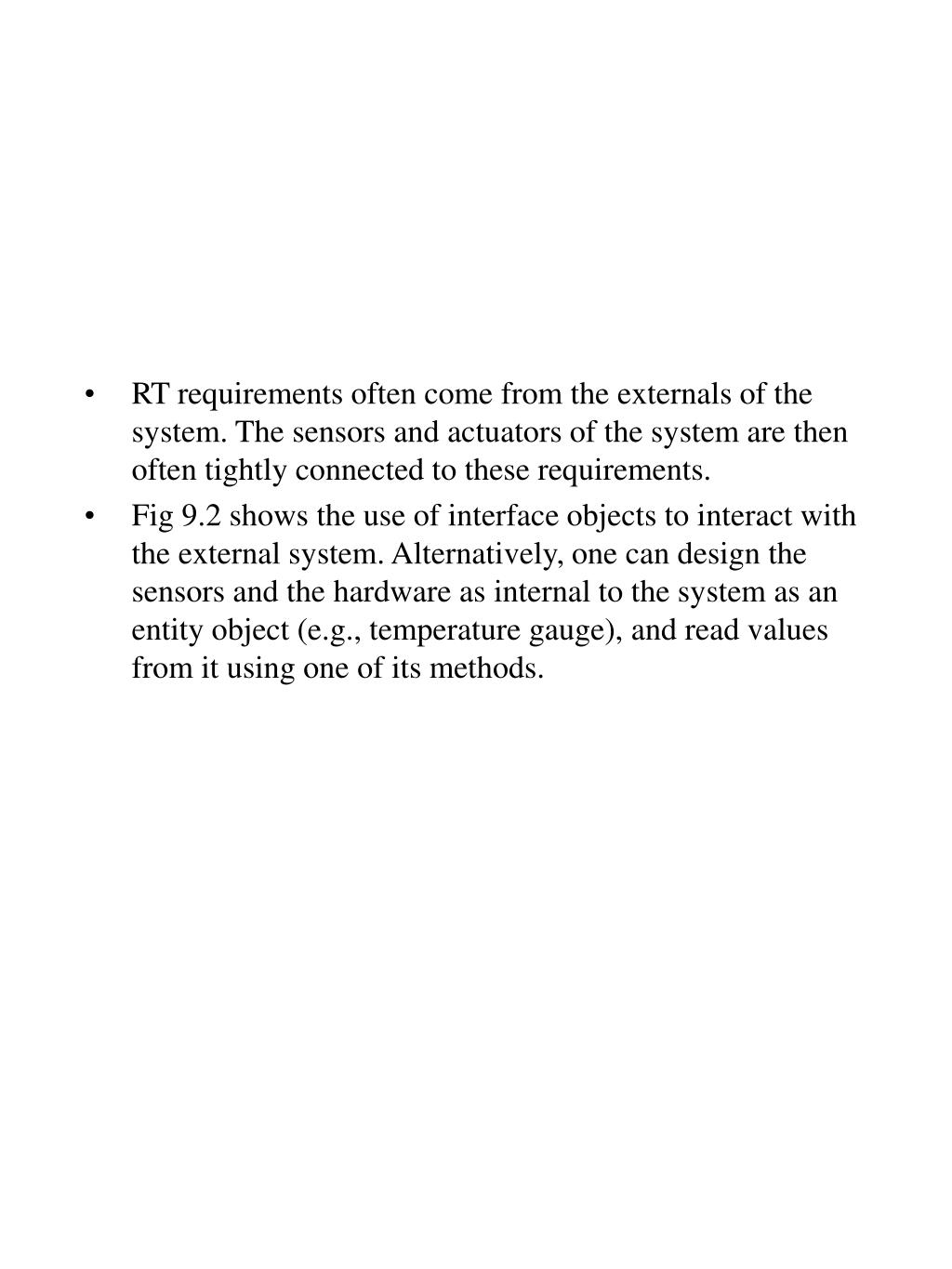 • RT requirements often come from the externals of the system. The sensors and actuators of the system are then often tightly connected to these requirements.

• Fig 9.2 shows the use of interface objects to interact with the external system. Alternatively, one can design the sensors and the hardware as internal to the system as an entity object (e.g., temperature gauge), and read values from it using one of its methods.